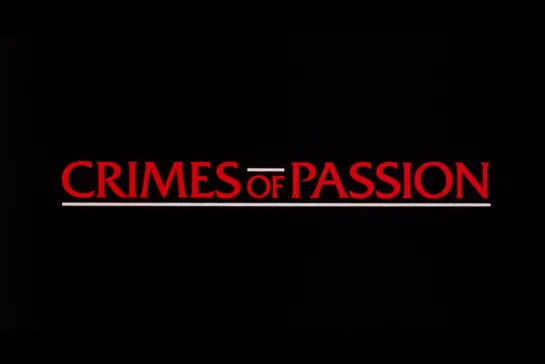 CRIMES OF PASSION